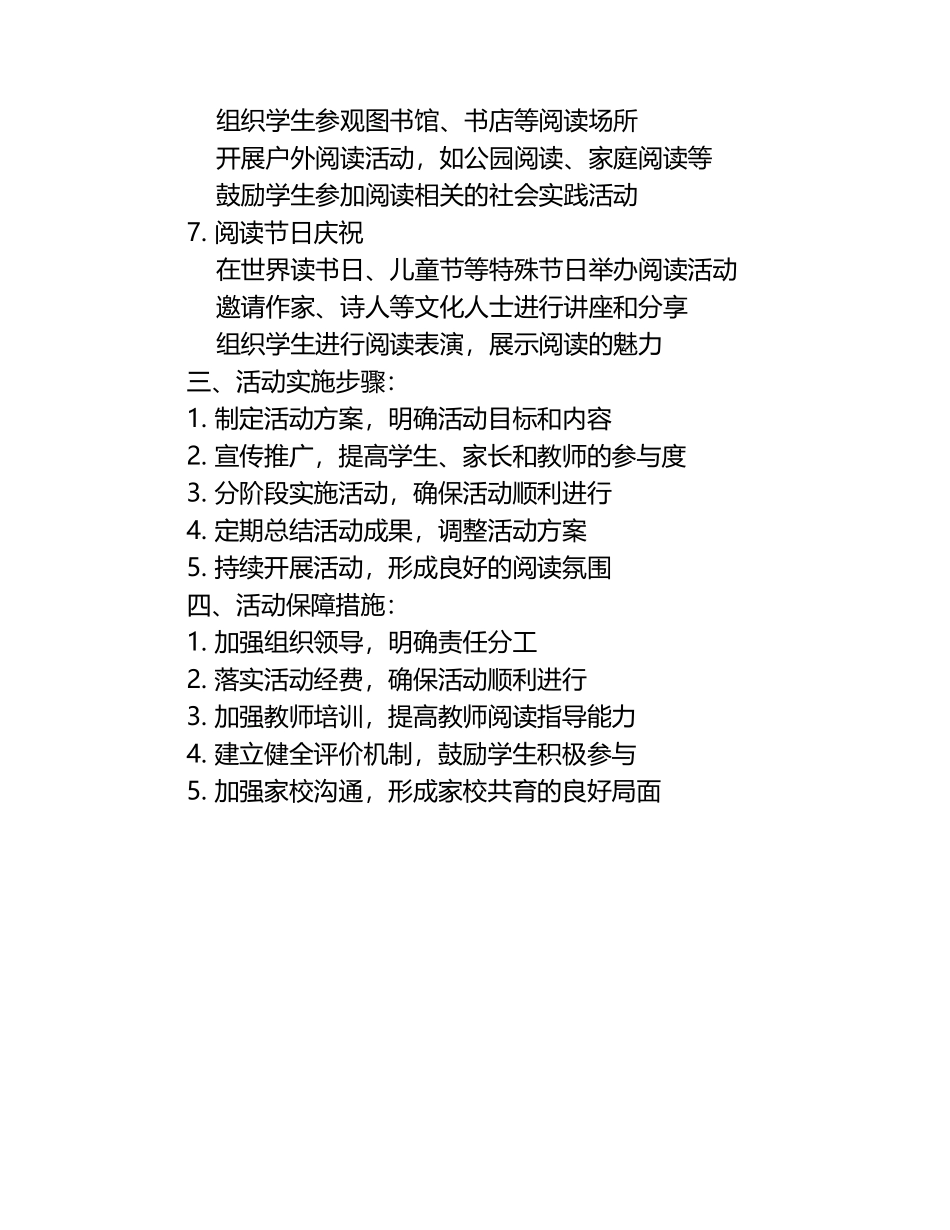 组织学生参观图书馆、书店等阅读场所
开展户外阅读活动，如公园阅读、家庭阅读等
鼓励学生参加阅读相关的社会实践活动
7. 阅读节日庆祝
在世界读书日、儿童节等特殊节日举办阅读活动
邀请作家、诗人等文化人士进行讲座和分享
组织学生进行阅读表演，展示阅读的魅力
三、活动实施步骤：
1. 制定活动方案，明确活动目标和内容
2. 宣传推广，提高学生、家长和教师的参与度
3. 分阶段实施活动，确保活动顺利进行
4. 定期总结活动成果，调整活动方案
5. 持续开展活动，形成良好的阅读氛围
四、活动保障措施：
1. 加强组织领导，明确责任分工
2. 落实活动经费，确保活动顺利进行
3. 加强教师培训，提高教师阅读指导能力
4. 建立健全评价机制，鼓励学生积极参与
5. 加强家校沟通，形成家校共育的良好局面